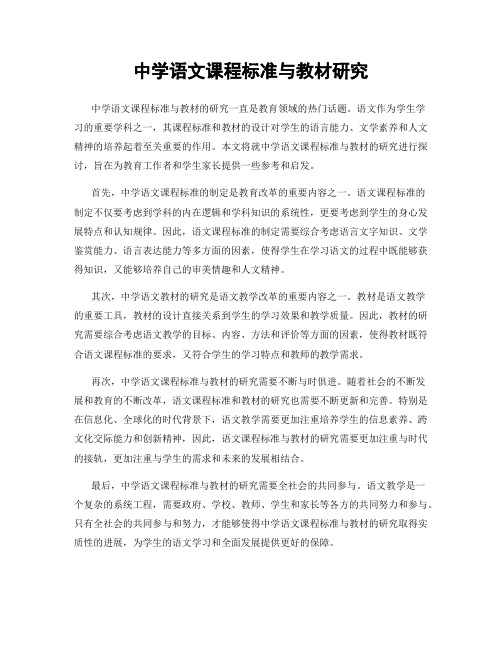 中学语文课程标准与教材研究

中学语文课程标准与教材的研究一直是教育领域的热门话题。语文作为学生学习的重要学科之一，其课程标准和教材的设计对学生的语言能力、文学素养和人文精神的培养起着至关重要的作用。本文将就中学语文课程标准与教材的研究进行探讨，旨在为教育工作者和学生家长提供一些参考和启发。

首先，中学语文课程标准的制定是教育改革的重要内容之一。语文课程标准的制定不仅要考虑到学科的内在逻辑和学科知识的系统性，更要考虑到学生的身心发展特点和认知规律。因此，语文课程标准的制定需要综合考虑语言文字知识、文学鉴赏能力、语言表达能力等多方面的因素，使得学生在学习语文的过程中既能够获得知识，又能够培养自己的审美情趣和人文精神。

其次，中学语文教材的研究是语文教学改革的重要内容之一。教材是语文教学的重要工具，教材的设计直接关系到学生的学习效果和教学质量。因此，教材的研究需要综合考虑语文教学的目标、内容、方法和评价等方面的因素，使得教材既符合语文课程标准的要求，又符合学生的学习特点和教师的教学需求。

再次，中学语文课程标准与教材的研究需要不断与时俱进。随着社会的不断发展和教育的不断改革，语文课程标准和教材的研究也需要不断更新和完善。特别是在信息化、全球化的时代背景下，语文教学需要更加注重培养学生的信息素养、跨文化交际能力和创新精神，因此，语文课程标准与教材的研究需要更加注重与时代的接轨，更加注重与学生的需求和未来的发展相结合。

最后，中学语文课程标准与教材的研究需要全社会的共同参与。语文教学是一个复杂的系统工程，需要政府、学校、教师、学生和家长等各方的共同努力和参与。只有全社会的共同参与和努力，才能够使得中学语文课程标准与教材的研究取得实质性的进展，为学生的语文学习和全面发展提供更好的保障。